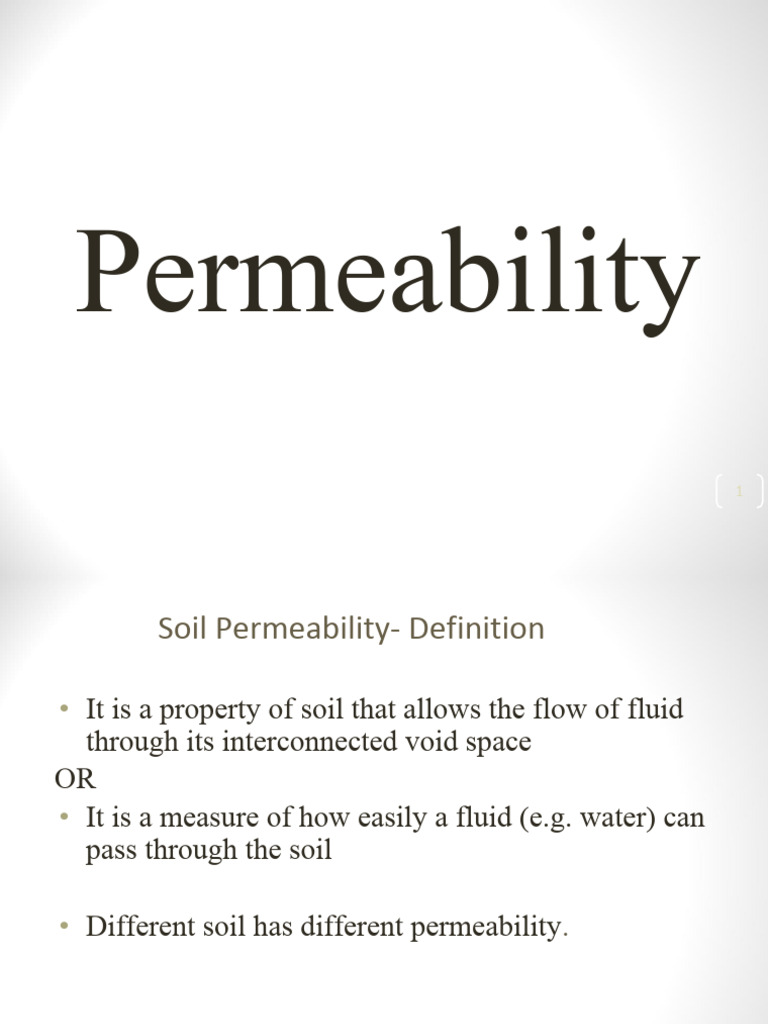 Permeability

1

Soil Permeability- Definition

• It is a property of soil that allows the flow of fluid through its interconnected void space

OR

• It is a measure of how easily a fluid (e.g. water) can pass through the soil

• Different soil has different permeability.